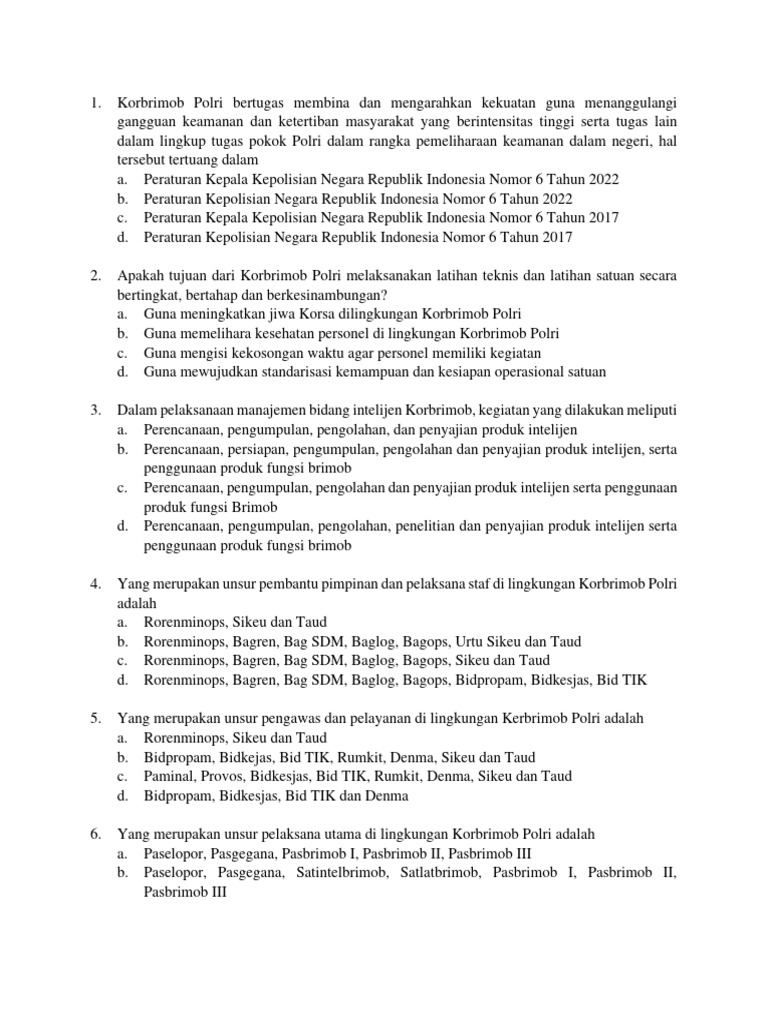 1. Korbrimob Polri bertugas membina dan mengarahkan kekuatan guna menanggulangi gangguan keamanan dan ketertiban masyarakat yang berintensitas tinggi serta tugas lain dalam lingkup tugas pokok Polri dalam rangka pemeliharaan keamanan dalam negeri, hal tersebut tertuang dalam
a. Peraturan Kepala Kepolisian Negara Republik Indonesia Nomor 6 Tahun 2022
b. Peraturan Kepolisian Negara Republik Indonesia Nomor 6 Tahun 2022
c. Peraturan Kepala Kepolisian Negara Republik Indonesia Nomor 6 Tahun 2017
d. Peraturan Kepolisian Negara Republik Indonesia Nomor 6 Tahun 2017

2. Apakah tujuan dari Korbrimob Polri melaksanakan latihan teknis dan latihan satuan secara bertingkat, bertahap dan berkesinambungan?
a. Guna meningkatkan jiwa Korsa dilingkungan Korbrimob Polri
b. Guna memelihara kesehatan personel di lingkungan Korbrimob Polri
c. Guna mengisi kekosongan waktu agar personel memiliki kegiatan
d. Guna mewujudkan standarisasi kemampuan dan kesiapan operasional satuan

3. Dalam pelaksanaan manajemen bidang intelijen Korbrimob, kegiatan yang dilakukan meliputi
a. Perencanaan, pengumpulan, pengolahan, dan penyajian produk intelijen
b. Perencanaan, persiapan, pengumpulan, pengolahan dan penyajian produk intelijen, serta penggunaan produk fungsi brimob
c. Perencanaan, pengumpulan, pengolahan dan penyajian produk intelijen serta penggunaan produk fungsi Brimob
d. Perencanaan, pengumpulan, pengolahan, penelitian dan penyajian produk intelijen serta penggunaan produk fungsi brimob

4. Yang merupakan unsur pembantu pimpinan dan pelaksana staf di lingkungan Korbrimob Polri adalah
a. Rorenminops, Sikeu dan Taud
b. Rorenminops, Bagren, Bag SDM, Baglog, Bagops, Urtu Sikeu dan Taud
c. Rorenminops, Bagren, Bag SDM, Baglog, Bagops, Sikeu dan Taud
d. Rorenminops, Bagren, Bag SDM, Baglog, Bagops, Bidpropam, Bidkesjas, Bid TIK

5. Yang merupakan unsur pengawas dan pelayanan di lingkungan Kerbrimob Polri adalah
a. Rorenminops, Sikeu dan Taud
b. Bidpropam, Bidkejas, Bid TIK, Rumkit, Denma, Sikeu dan Taud
c. Paminal, Provos, Bidkesjas, Bid TIK, Rumkit, Denma, Sikeu dan Taud
d. Bidpropam, Bidkesjas, Bid TIK dan Denma

6. Yang merupakan unsur pelaksana utama di lingkungan Korbrimob Polri adalah
a. Paselopor, Pasgegana, Pasbrimob I, Pasbrimob II, Pasbrimob III
b. Paselopor, Pasgegana, Satintelbrimob, Satlatbrimob, Pasbrimob I, Pasbrimob II, Pasbrimob III